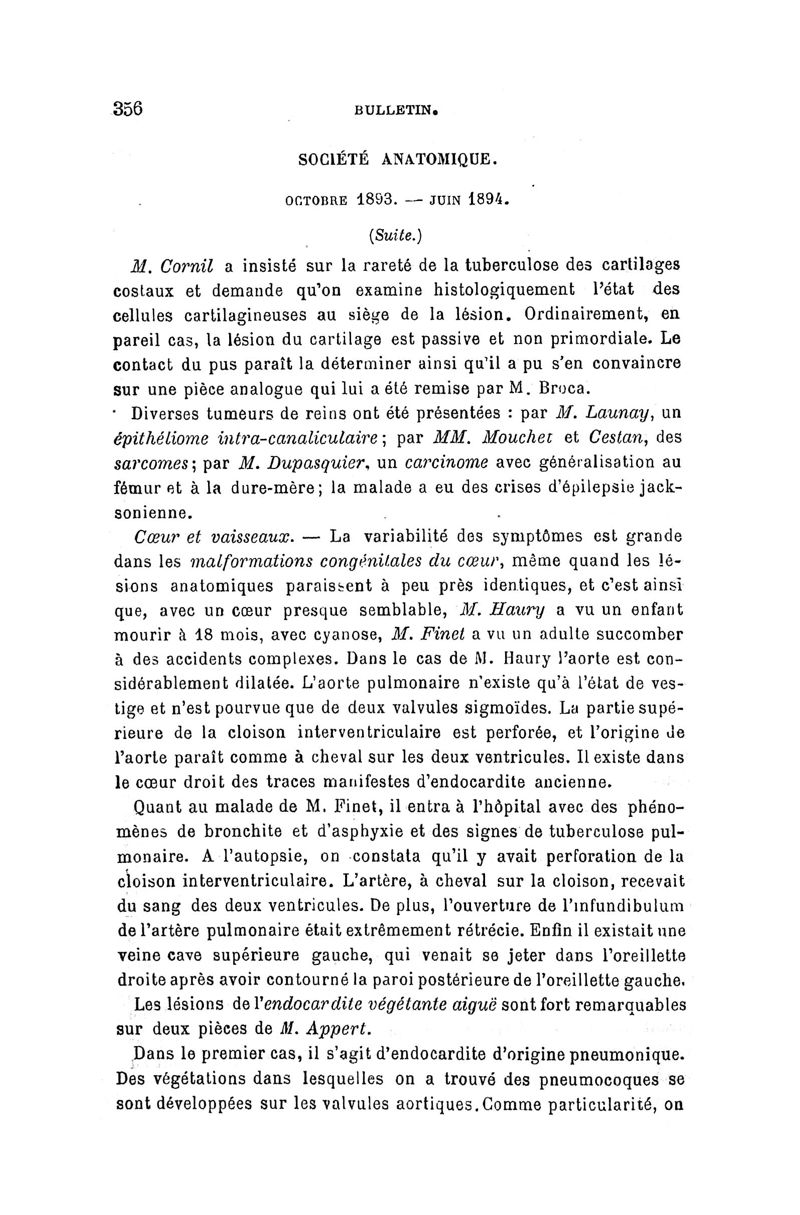 356 BULLETIN.

SOCIÉTÉ ANATOMIQUE.

OCTOBRE 1893. — JUIN 1894.

(Suite.)

M. Cornil a insisté sur la rareté de la tuberculose des cartilages costaux et demande qu'on examine histologiquement l'état des cellules cartilagineuses au siège de la lésion. Ordinairement, en pareil cas, la lésion du cartilage est passive et non primordiale. Le contact du pus paraît la déterminer ainsi qu'il a pu s'en convaincre sur une pièce analogue qui lui a été remise par M. Broca.

Diverses tumeurs de reins ont été présentées : par M. Launay, un épithéliome intra-canaliculaire; par MM. Mouchet et Cestan, des sarcomes; par M. Dupasquier, un carcinome avec généralisation au fémur et à la dure-mère; la malade a eu des crises d'épilepsie jacksonienne.

Cœur et vaisseaux. — La variabilité des symptômes est grande dans les malformations congénitales du cœur, même quand les lésions anatomiques paraissent à peu près identiques, et c'est ainsi que, avec un cœur presque semblable, M. Haury a vu un enfant mourir à 18 mois, avec cyanose, M. Finet a vu un adulte succomber à des accidents complexes. Dans le cas de M. Haury l'aorte est considérablement dilatée. L'aorte pulmonaire n'existe qu'à l'état de vestige et n'est pourvue que de deux valvules sigmoïdes. La partie supérieure de la cloison interventriculaire est perforée, et l'origine de l'aorte paraît comme à cheval sur les deux ventricules. Il existe dans le cœur droit des traces manifestes d'endocardite ancienne.

Quant au malade de M. Finet, il entra à l'hôpital avec des phénomènes de bronchite et d'asphyxie et des signes de tuberculose pulmonaire. A l'autopsie, on constata qu'il y avait perforation de la cloison interventriculaire. L'artère, à cheval sur la cloison, recevait du sang des deux ventricules. De plus, l'ouverture de l'infundibulum de l'artère pulmonaire était extrêmement rétrécie. Enfin il existait une veine cave supérieure gauche, qui venait se jeter dans l'oreillette droite après avoir contourné la paroi postérieure de l'oreillette gauche.

Les lésions de l'endocardite végétante aiguë sont fort remarquables sur deux pièces de M. Appert.

Dans le premier cas, il s'agit d'endocardite d'origine pneumonique. Des végétations dans lesquelles on a trouvé des pneumocoques se sont développées sur les valvules aortiques. Comme particularité, on